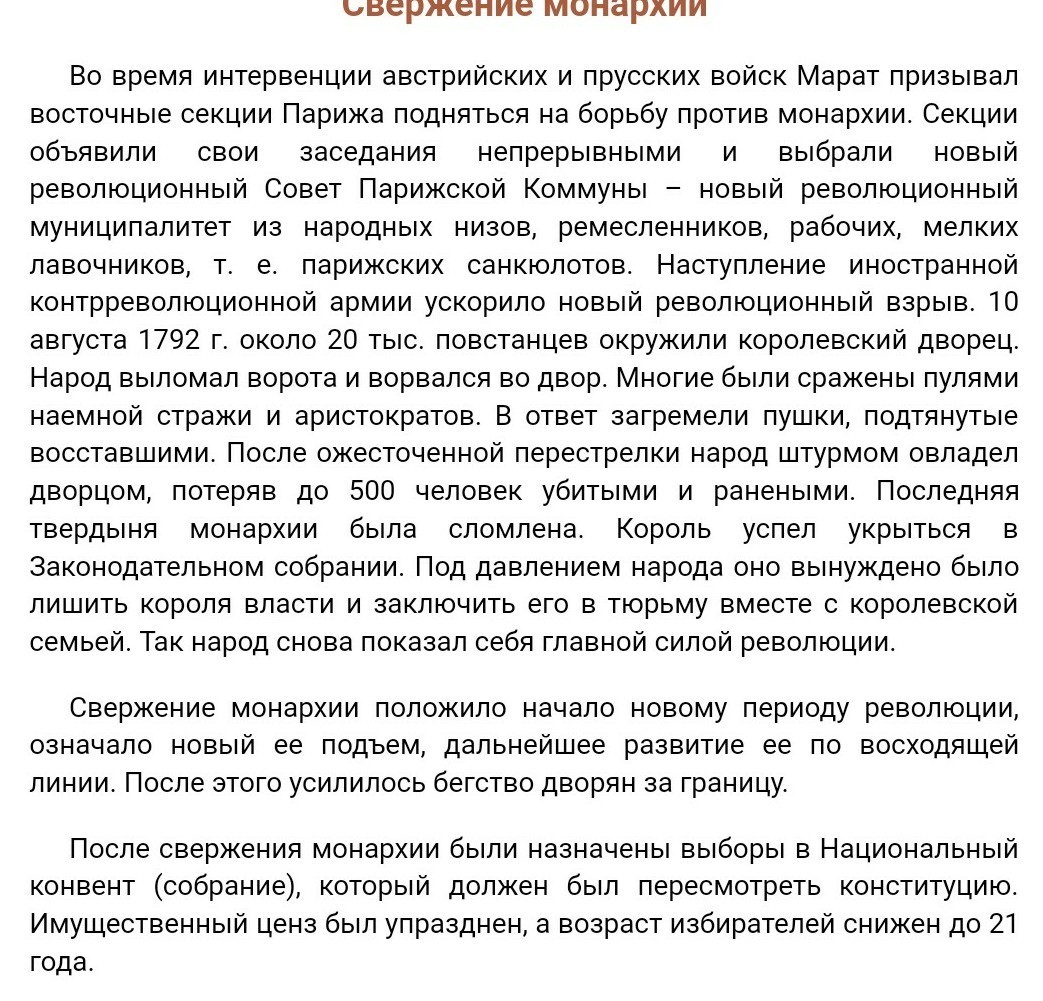 Свержение монархии

Во время интервенции австрийских и прусских войск Марат призывал восточные секции Парижа подняться на борьбу против монархии. Секции объявили свои заседания непрерывными и выбрали новый революционный Совет Парижской Коммуны – новый революционный муниципалитет из народных низов, ремесленников, рабочих, мелких лавочников, т. е. парижских санкюлотов. Наступление иностранной контрреволюционной армии ускорило новый революционный взрыв. 10 августа 1792 г. около 20 тыс. повстанцев окружили королевский дворец. Народ выломал ворота и ворвался во двор. Многие были сражены пулями наемной стражи и аристократов. В ответ загремели пушки, подтянутые восставшими. После ожесточенной перестрелки народ штурмом овладел дворцом, потеряв до 500 человек убитыми и ранеными. Последняя твердыня монархии была сломлена. Король успел укрыться в Законодательном собрании. Под давлением народа оно вынуждено было лишить короля власти и заключить его в тюрьму вместе с королевской семьей. Так народ снова показал себя главной силой революции.

Свержение монархии положило начало новому периоду революции, означало новый ее подъем, дальнейшее развитие ее по восходящей линии. После этого усилилось бегство дворян за границу.

После свержения монархии были назначены выборы в Национальный конвент (собрание), который должен был пересмотреть конституцию. Имущественный ценз был упразднен, а возраст избирателей снижен до 21 года.